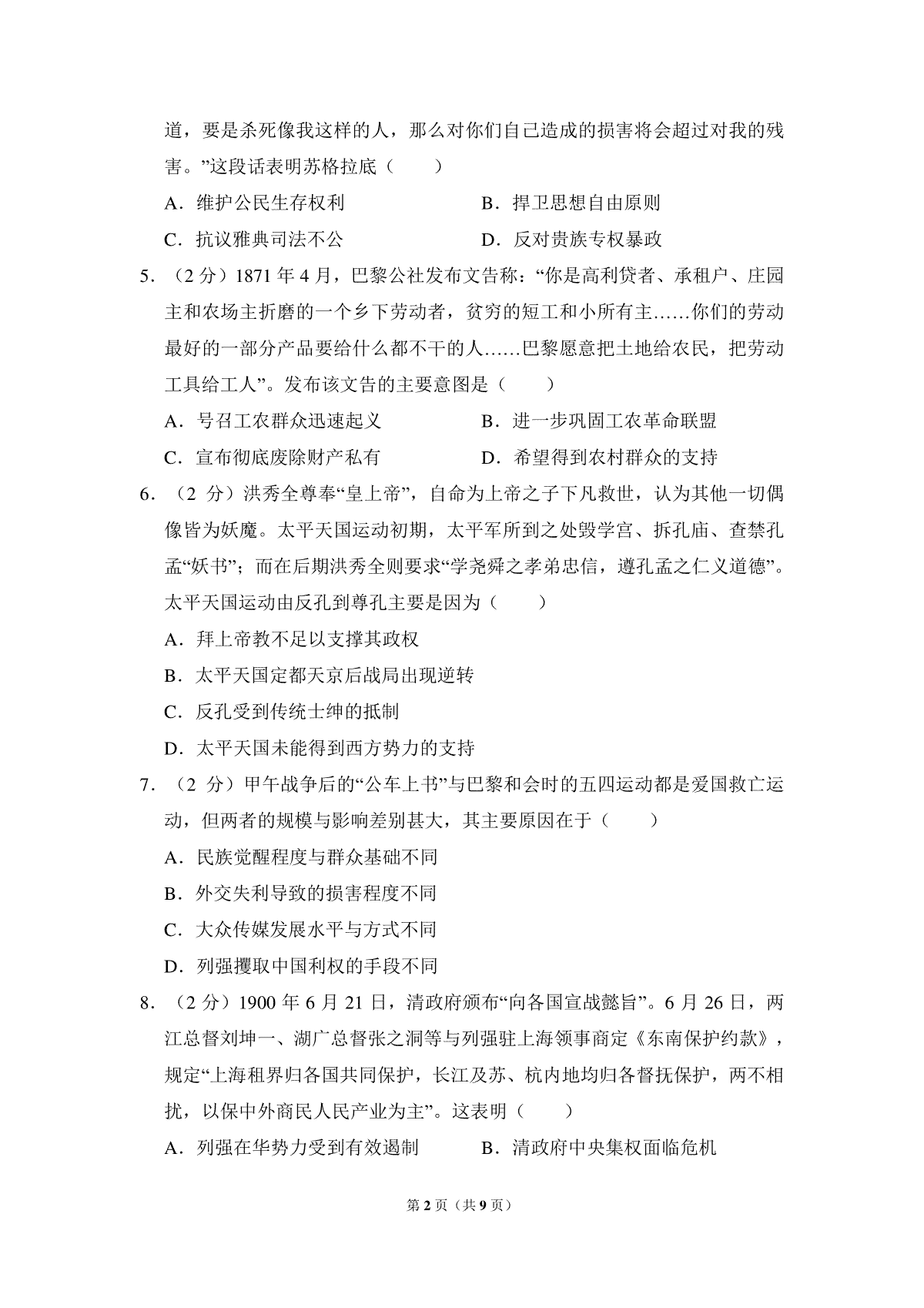 道，要是杀死像我这样的人，那么对你们自己造成的损害将会超过对我的残害。”这段话表明苏格拉底（　　）

A．维护公民生存权利　　B．捍卫思想自由原则

C．抗议雅典司法不公　　D．反对贵族专权暴政

5．（2 分）1871 年 4 月，巴黎公社发布文告称：“你是高利贷者、承租户、庄园主和农场主折磨的一个乡下劳动者，贫穷的短工和小所有主……你们的劳动最好的一部分产品要给什么都不干的人……巴黎愿意把土地给农民，把劳动工具给工人”。发布该文告的主要意图是（　　）

A．号召工农群众迅速起义　　B．进一步巩固工农革命联盟

C．宣布彻底废除财产私有　　D．希望得到农村群众的支持

6．（2 分）洪秀全尊奉“皇上帝”，自命为上帝之子下凡救世，认为其他一切偶像皆为妖魔。太平天国运动初期，太平军所到之处毁学宫、拆孔庙、查禁孔孟“妖书”；而在后期洪秀全则要求“学尧舜之孝弟忠信，遵孔孟之仁义道德”。太平天国运动由反孔到尊孔主要是因为（　　）

A．拜上帝教不足以支撑其政权

B．太平天国定都天京后战局出现逆转

C．反孔受到传统士绅的抵制

D．太平天国未能得到西方势力的支持

7．（2 分）甲午战争后的“公车上书”与巴黎和会时的五四运动都是爱国救亡运动，但两者的规模与影响差别甚大，其主要原因在于（　　）

A．民族觉醒程度与群众基础不同

B．外交失利导致的损害程度不同

C．大众传媒发展水平与方式不同

D．列强攫取中国利权的手段不同

8．（2 分）1900 年 6 月 21 日，清政府颁布“向各国宣战懿旨”。6 月 26 日，两江总督刘坤一、湖广总督张之洞等与列强驻上海领事商定《东南保护约款》，规定“上海租界归各国共同保护，长江及苏、杭内地均归各督抚保护，两不相扰，以保中外商民人民产业为主”。这表明（　　）

A．列强在华势力受到有效遏制　　B．清政府中央集权面临危机

第 2 页（共 9 页）